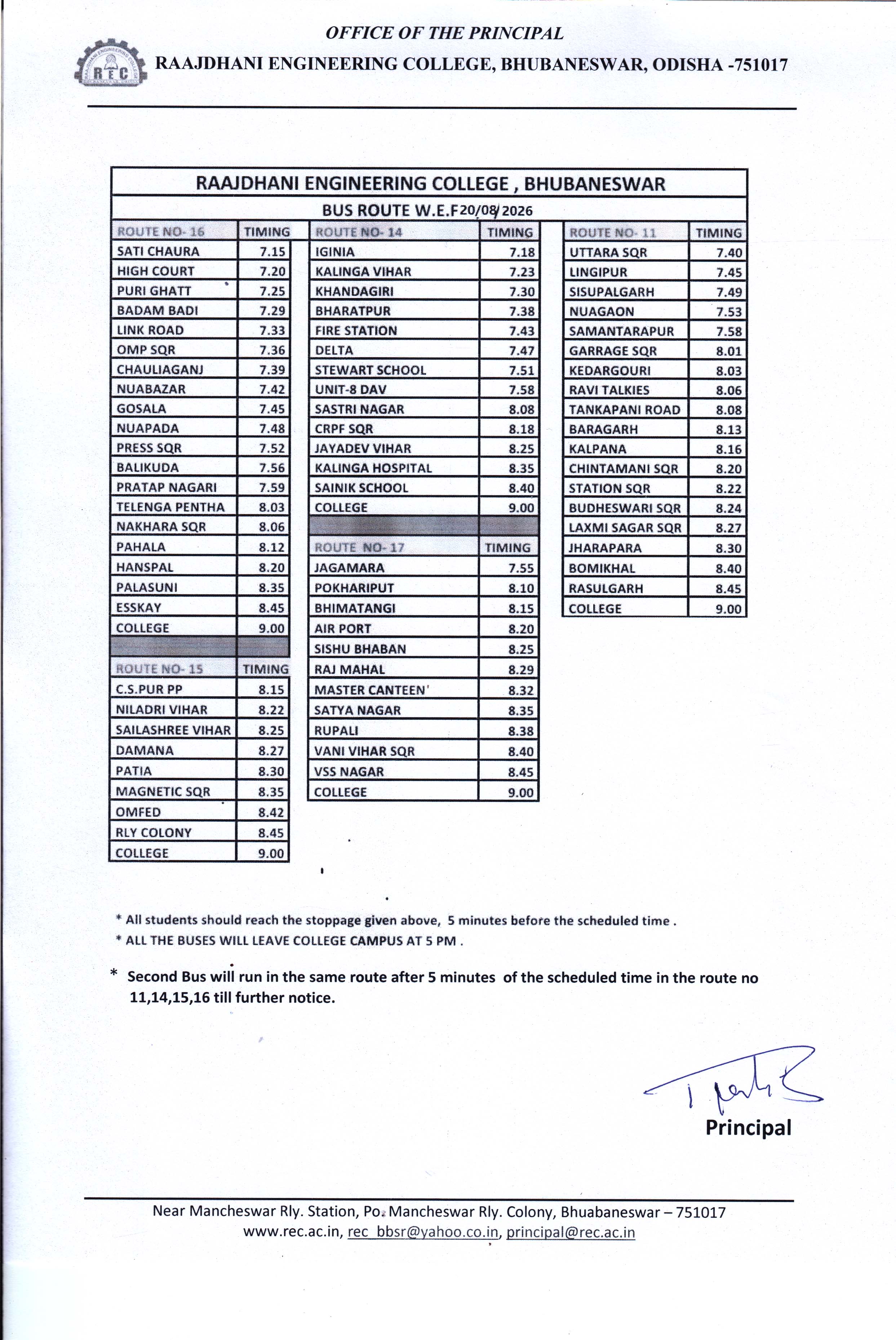 OFFICE OF THE PRINCIPAL

REC

RAAJDHANI ENGINEERING COLLEGE, BHUBANESWAR, ODISHA -751017

RAAJDHANI ENGINEERING COLLEGE , BHUBANESWAR

BUS ROUTE W.E.F 20/08/2026

| ROUTE NO- 16 | TIMING |
|---|---|
| SATI CHAURA | 7.15 |
| HIGH COURT | 7.20 |
| PURI GHATT | 7.25 |
| BADAM BADI | 7.29 |
| LINK ROAD | 7.33 |
| OMP SQR | 7.36 |
| CHAULIAGANJ | 7.39 |
| NUABAZAR | 7.42 |
| GOSALA | 7.45 |
| NUAPADA | 7.48 |
| PRESS SQR | 7.52 |
| BALIKUDA | 7.56 |
| PRATAP NAGARI | 7.59 |
| TELENGA PENTHA | 8.03 |
| NAKHARA SQR | 8.06 |
| PAHALA | 8.12 |
| HANSPAL | 8.20 |
| PALASUNI | 8.35 |
| ESSKAY | 8.45 |
| COLLEGE | 9.00 |

| ROUTE NO- 15 | TIMING |
|---|---|
| C.S.PUR PP | 8.15 |
| NILADRI VIHAR | 8.22 |
| SAILASHREE VIHAR | 8.25 |
| DAMANA | 8.27 |
| PATIA | 8.30 |
| MAGNETIC SQR | 8.35 |
| OMFED | 8.42 |
| RLY COLONY | 8.45 |
| COLLEGE | 9.00 |

| ROUTE NO- 14 | TIMING |
|---|---|
| IGINIA | 7.18 |
| KALINGA VIHAR | 7.23 |
| KHANDAGIRI | 7.30 |
| BHARATPUR | 7.38 |
| FIRE STATION | 7.43 |
| DELTA | 7.47 |
| STEWART SCHOOL | 7.51 |
| UNIT-8 DAV | 7.58 |
| SASTRI NAGAR | 8.08 |
| CRPF SQR | 8.18 |
| JAYADEV VIHAR | 8.25 |
| KALINGA HOSPITAL | 8.35 |
| SAINIK SCHOOL | 8.40 |
| COLLEGE | 9.00 |

| ROUTE NO- 17 | TIMING |
|---|---|
| JAGAMARA | 7.55 |
| POKHARIPUT | 8.10 |
| BHIMATANGI | 8.15 |
| AIR PORT | 8.20 |
| SISHU BHABAN | 8.25 |
| RAJ MAHAL | 8.29 |
| MASTER CANTEEN' | 8.32 |
| SATYA NAGAR | 8.35 |
| RUPALI | 8.38 |
| VANI VIHAR SQR | 8.40 |
| VSS NAGAR | 8.45 |
| COLLEGE | 9.00 |

| ROUTE NO- 11 | TIMING |
|---|---|
| UTTARA SQR | 7.40 |
| LINGIPUR | 7.45 |
| SISUPALGARH | 7.49 |
| NUAGAON | 7.53 |
| SAMANTARAPUR | 7.58 |
| GARRAGE SQR | 8.01 |
| KEDARGOURI | 8.03 |
| RAVI TALKIES | 8.06 |
| TANKAPANI ROAD | 8.08 |
| BARAGARH | 8.13 |
| KALPANA | 8.16 |
| CHINTAMANI SQR | 8.20 |
| STATION SQR | 8.22 |
| BUDHESWARI SQR | 8.24 |
| LAXMI SAGAR SQR | 8.27 |
| JHARAPARA | 8.30 |
| BOMIKHAL | 8.40 |
| RASULGARH | 8.45 |
| COLLEGE | 9.00 |

* All students should reach the stoppage given above, 5 minutes before the scheduled time .
* ALL THE BUSES WILL LEAVE COLLEGE CAMPUS AT 5 PM .

* Second Bus will run in the same route after 5 minutes of the scheduled time in the route no 11,14,15,16 till further notice.

Principal

Near Mancheswar Rly. Station, Po. Mancheswar Rly. Colony, Bhuabaneswar – 751017
www.rec.ac.in, rec_bbsr@yahoo.co.in, principal@rec.ac.in